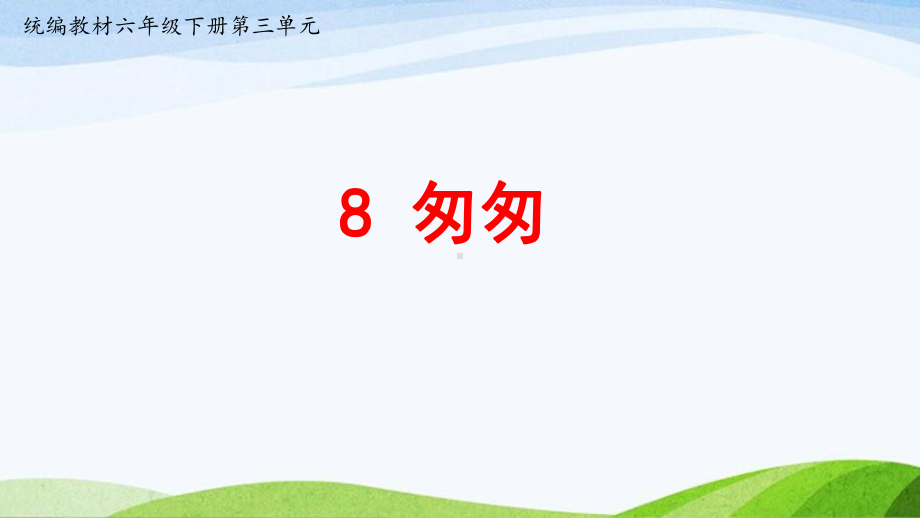 统编教材六年级下册第三单元

8 匆匆